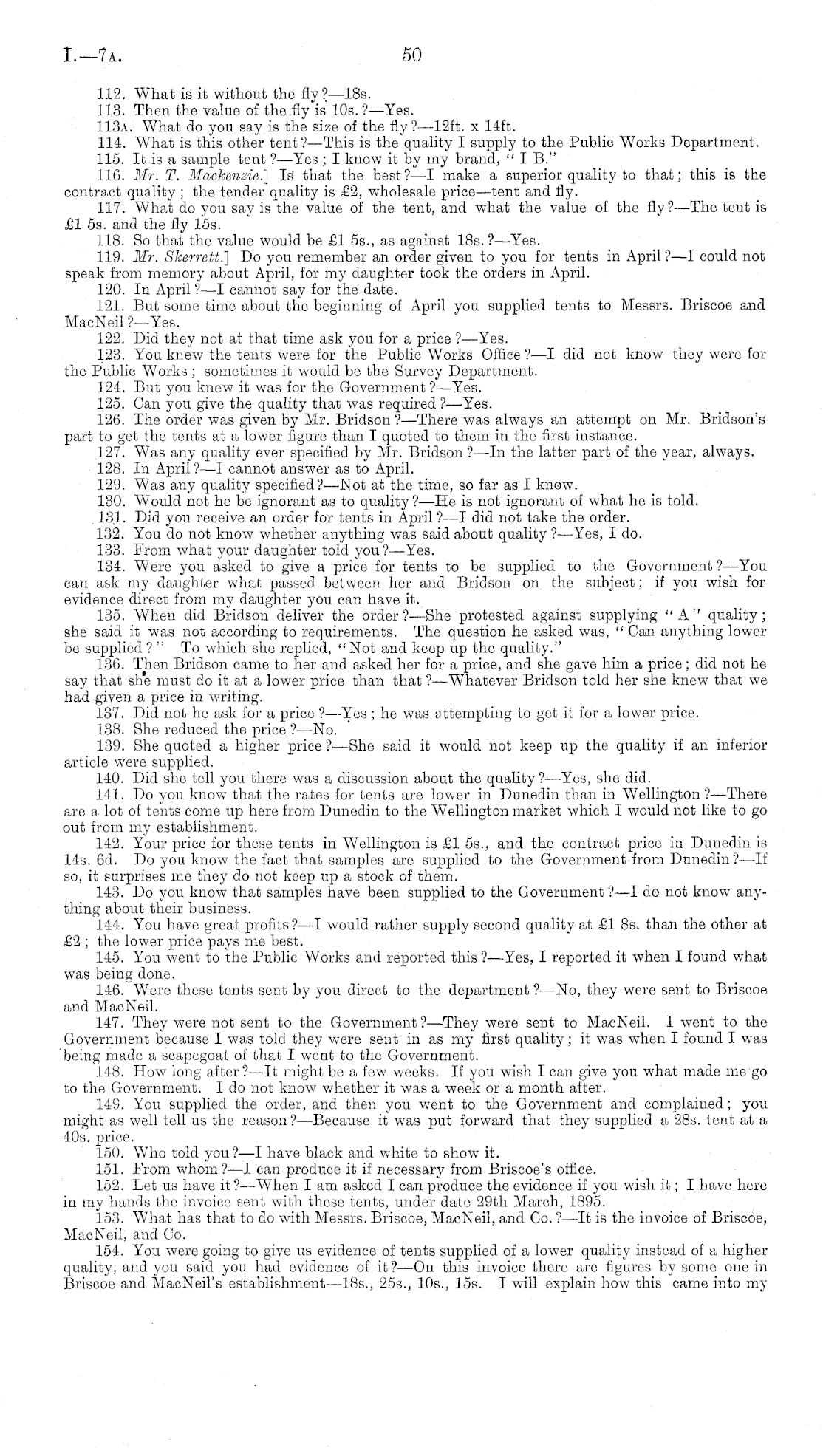 I.—7A. 50

112. What is it without the fly?—18s.

113. Then the value of the fly is 10s.?—Yes.

113A. What do you say is the size of the fly?—12ft. x 14ft.

114. What is this other tent?—This is the quality I supply to the Public Works Department.

115. It is a sample tent?—Yes; I know it by my brand, "I B."

116. Mr. T. Mackenzie.] Is that the best?—I make a superior quality to that; this is the contract quality; the tender quality is £2, wholesale price—tent and fly.

117. What do you say is the value of the tent, and what the value of the fly?—The tent is £1 5s. and the fly 15s.

118. So that the value would be £1 5s., as against 18s.?—Yes.

119. Mr. Skerrett.] Do you remember an order given to you for tents in April?—I could not speak from memory about April, for my daughter took the orders in April.

120. In April?—I cannot say for the date.

121. But some time about the beginning of April you supplied tents to Messrs. Briscoe and MacNeil?—Yes.

122. Did they not at that time ask you for a price?—Yes.

123. You knew the tents were for the Public Works Office?—I did not know they were for the Public Works; sometimes it would be the Survey Department.

124. But you knew it was for the Government?—Yes.

125. Can you give the quality that was required?—Yes.

126. The order was given by Mr. Bridson?—There was always an attempt on Mr. Bridson's part to get the tents at a lower figure than I quoted to them in the first instance.

127. Was any quality ever specified by Mr. Bridson?—In the latter part of the year, always.

128. In April?—I cannot answer as to April.

129. Was any quality specified?—Not at the time, so far as I know.

130. Would not he be ignorant as to quality?—He is not ignorant of what he is told.

131. Did you receive an order for tents in April?—I did not take the order.

132. You do not know whether anything was said about quality?—Yes, I do.

133. From what your daughter told you?—Yes.

134. Were you asked to give a price for tents to be supplied to the Government?—You can ask my daughter what passed between her and Bridson on the subject; if you wish for evidence direct from my daughter you can have it.

135. When did Bridson deliver the order?—She protested against supplying "A" quality; she said it was not according to requirements. The question he asked was, "Can anything lower be supplied?" To which she replied, "Not and keep up the quality."

136. Then Bridson came to her and asked her for a price, and she gave him a price; did not he say that she must do it at a lower price than that?—Whatever Bridson told her she knew that we had given a price in writing.

137. Did not he ask for a price?—Yes; he was attempting to get it for a lower price.

138. She reduced the price?—No.

139. She quoted a higher price?—She said it would not keep up the quality if an inferior article were supplied.

140. Did she tell you there was a discussion about the quality?—Yes, she did.

141. Do you know that the rates for tents are lower in Dunedin than in Wellington?—There are a lot of tents come up here from Dunedin to the Wellington market which I would not like to go out from my establishment.

142. Your price for these tents in Wellington is £1 5s., and the contract price in Dunedin is 14s. 6d. Do you know the fact that samples are supplied to the Government from Dunedin?—If so, it surprises me they do not keep up a stock of them.

143. Do you know that samples have been supplied to the Government?—I do not know anything about their business.

144. You have great profits?—I would rather supply second quality at £1 8s. than the other at £2; the lower price pays me best.

145. You went to the Public Works and reported this?—Yes, I reported it when I found what was being done.

146. Were these tents sent by you direct to the department?—No, they were sent to Briscoe and MacNeil.

147. They were not sent to the Government?—They were sent to MacNeil. I went to the Government because I was told they were sent in as my first quality; it was when I found I was being made a scapegoat of that I went to the Government.

148. How long after?—It might be a few weeks. If you wish I can give you what made me go to the Government. I do not know whether it was a week or a month after.

149. You supplied the order, and then you went to the Government and complained; you might as well tell us the reason?—Because it was put forward that they supplied a 28s. tent at a 40s. price.

150. Who told you?—I have black and white to show it.

151. From whom?—I can produce it if necessary from Briscoe's office.

152. Let us have it?—When I am asked I can produce the evidence if you wish it; I have here in my hands the invoice sent with these tents, under date 29th March, 1895.

153. What has that to do with Messrs. Briscoe, MacNeil, and Co.?—It is the invoice of Briscoe, MacNeil, and Co.

154. You were going to give us evidence of tents supplied of a lower quality instead of a higher quality, and you said you had evidence of it?—On this invoice there are figures by some one in Briscoe and MacNeil's establishment—18s., 25s., 10s., 15s. I will explain how this came into my